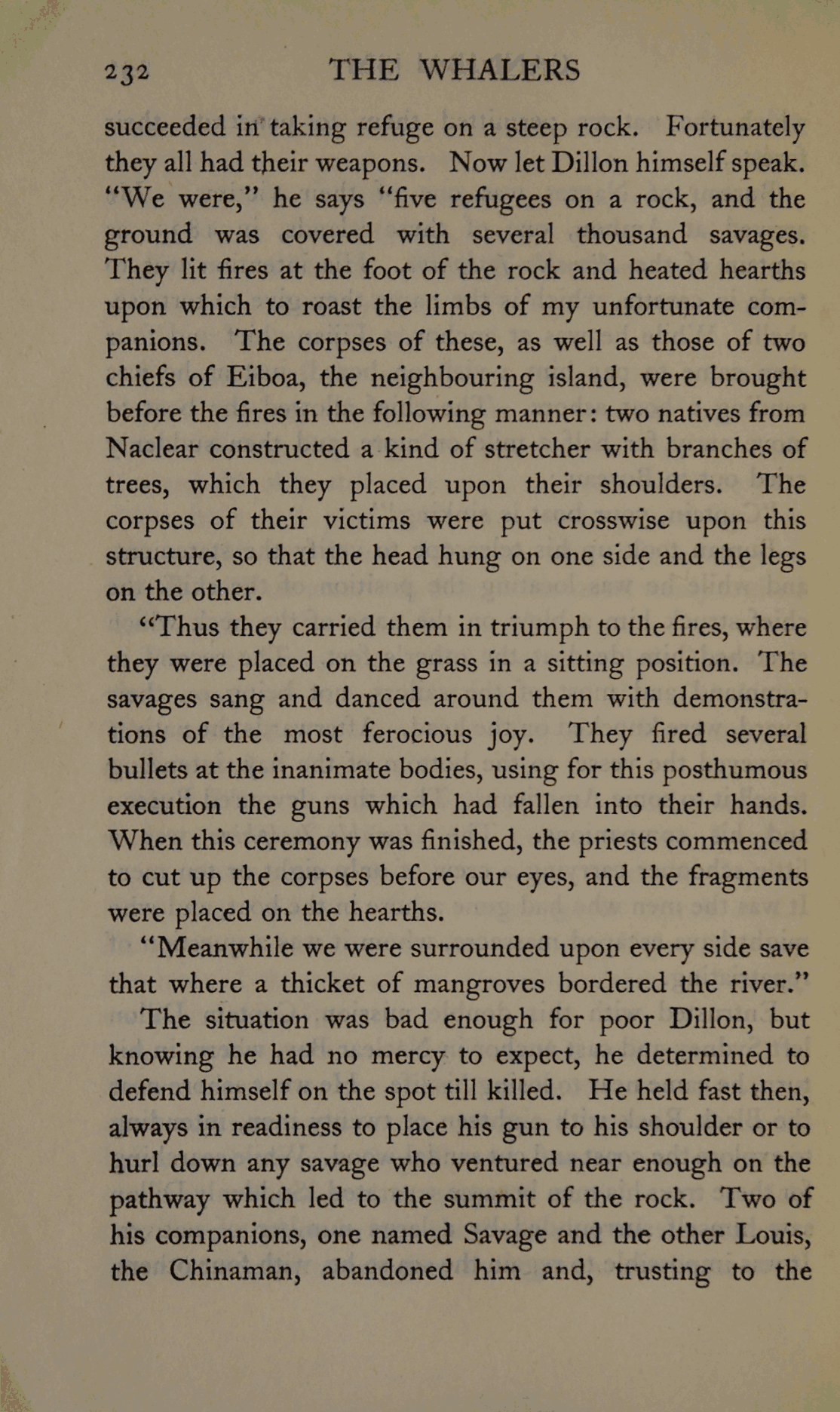 232 THE WHALERS

succeeded in taking refuge on a steep rock. Fortunately they all had their weapons. Now let Dillon himself speak. "We were," he says "five refugees on a rock, and the ground was covered with several thousand savages. They lit fires at the foot of the rock and heated hearths upon which to roast the limbs of my unfortunate companions. The corpses of these, as well as those of two chiefs of Eiboa, the neighbouring island, were brought before the fires in the following manner: two natives from Naclear constructed a kind of stretcher with branches of trees, which they placed upon their shoulders. The corpses of their victims were put crosswise upon this structure, so that the head hung on one side and the legs on the other.

"Thus they carried them in triumph to the fires, where they were placed on the grass in a sitting position. The savages sang and danced around them with demonstrations of the most ferocious joy. They fired several bullets at the inanimate bodies, using for this posthumous execution the guns which had fallen into their hands. When this ceremony was finished, the priests commenced to cut up the corpses before our eyes, and the fragments were placed on the hearths.

"Meanwhile we were surrounded upon every side save that where a thicket of mangroves bordered the river."

The situation was bad enough for poor Dillon, but knowing he had no mercy to expect, he determined to defend himself on the spot till killed. He held fast then, always in readiness to place his gun to his shoulder or to hurl down any savage who ventured near enough on the pathway which led to the summit of the rock. Two of his companions, one named Savage and the other Louis, the Chinaman, abandoned him and, trusting to the